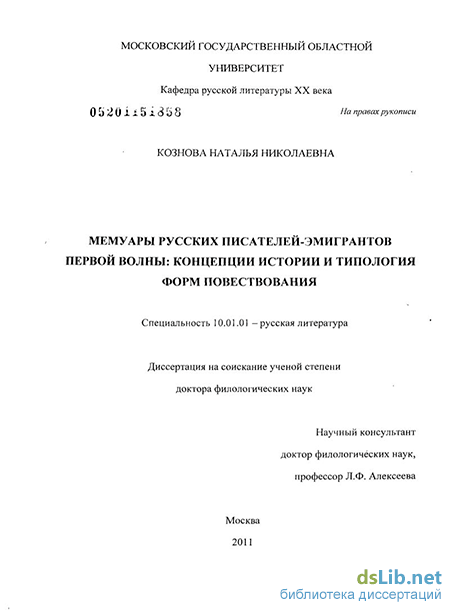 МОСКОВСКИЙ ГОСУДАРСТВЕННЫЙ ОБЛАСТНОЙ УНИВЕРСИТЕТ

Кафедра русской литературы XX века

05201151858

На правах рукописи

КОЗНОВА НАТАЛЬЯ НИКОЛАЕВНА

МЕМУАРЫ РУССКИХ ПИСАТЕЛЕЙ-ЭМИГРАНТОВ ПЕРВОЙ ВОЛНЫ: КОНЦЕПЦИИ ИСТОРИИ И ТИПОЛОГИЯ ФОРМ ПОВЕСТВОВАНИЯ

Специальность 10.01.01 – русская литература

Диссертация на соискание ученой степени доктора филологических наук

Научный консультант доктор филологических наук, профессор Л.Ф. Алексеева

Москва

2011

dsLib.net
библиотека диссертаций